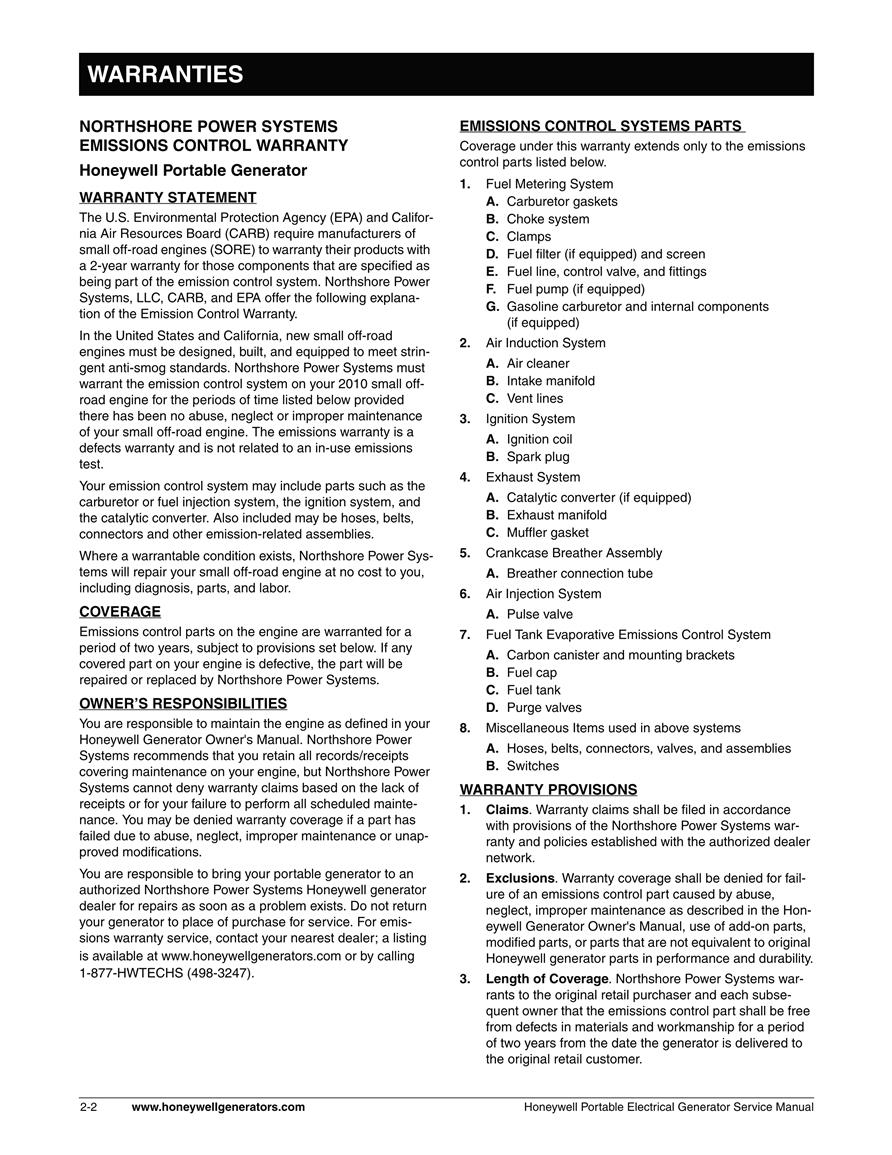 WARRANTIES

NORTHSHORE POWER SYSTEMS EMISSIONS CONTROL WARRANTY

Honeywell Portable Generator

WARRANTY STATEMENT

The U.S. Environmental Protection Agency (EPA) and California Air Resources Board (CARB) require manufacturers of small off-road engines (SORE) to warranty their products with a 2-year warranty for those components that are specified as being part of the emission control system. Northshore Power Systems, LLC, CARB, and EPA offer the following explanation of the Emission Control Warranty.

In the United States and California, new small off-road engines must be designed, built, and equipped to meet stringent anti-smog standards. Northshore Power Systems must warrant the emission control system on your 2010 small off-road engine for the periods of time listed below provided there has been no abuse, neglect or improper maintenance of your small off-road engine. The emissions warranty is a defects warranty and is not related to an in-use emissions test.

Your emission control system may include parts such as the carburetor or fuel injection system, the ignition system, and the catalytic converter. Also included may be hoses, belts, connectors and other emission-related assemblies.

Where a warrantable condition exists, Northshore Power Systems will repair your small off-road engine at no cost to you, including diagnosis, parts, and labor.

COVERAGE

Emissions control parts on the engine are warranted for a period of two years, subject to provisions set below. If any covered part on your engine is defective, the part will be repaired or replaced by Northshore Power Systems.

OWNER'S RESPONSIBILITIES

You are responsible to maintain the engine as defined in your Honeywell Generator Owner's Manual. Northshore Power Systems recommends that you retain all records/receipts covering maintenance on your engine, but Northshore Power Systems cannot deny warranty claims based on the lack of receipts or for your failure to perform all scheduled maintenance. You may be denied warranty coverage if a part has failed due to abuse, neglect, improper maintenance or unapproved modifications.

You are responsible to bring your portable generator to an authorized Northshore Power Systems Honeywell generator dealer for repairs as soon as a problem exists. Do not return your generator to place of purchase for service. For emissions warranty service, contact your nearest dealer; a listing is available at www.honeywellgenerators.com or by calling 1-877-HWTECHS (498-3247).

EMISSIONS CONTROL SYSTEMS PARTS

Coverage under this warranty extends only to the emissions control parts listed below.

1. Fuel Metering System
A. Carburetor gaskets
B. Choke system
C. Clamps
D. Fuel filter (if equipped) and screen
E. Fuel line, control valve, and fittings
F. Fuel pump (if equipped)
G. Gasoline carburetor and internal components (if equipped)

2. Air Induction System
A. Air cleaner
B. Intake manifold
C. Vent lines

3. Ignition System
A. Ignition coil
B. Spark plug

4. Exhaust System
A. Catalytic converter (if equipped)
B. Exhaust manifold
C. Muffler gasket

5. Crankcase Breather Assembly
A. Breather connection tube

6. Air Injection System
A. Pulse valve

7. Fuel Tank Evaporative Emissions Control System
A. Carbon canister and mounting brackets
B. Fuel cap
C. Fuel tank
D. Purge valves

8. Miscellaneous Items used in above systems
A. Hoses, belts, connectors, valves, and assemblies
B. Switches

WARRANTY PROVISIONS

1. Claims. Warranty claims shall be filed in accordance with provisions of the Northshore Power Systems warranty and policies established with the authorized dealer network.

2. Exclusions. Warranty coverage shall be denied for failure of an emissions control part caused by abuse, neglect, improper maintenance as described in the Honeywell Generator Owner's Manual, use of add-on parts, modified parts, or parts that are not equivalent to original Honeywell generator parts in performance and durability.

3. Length of Coverage. Northshore Power Systems warrants to the original retail purchaser and each subsequent owner that the emissions control part shall be free from defects in materials and workmanship for a period of two years from the date the generator is delivered to the original retail customer.

2-2 www.honeywellgenerators.com Honeywell Portable Electrical Generator Service Manual